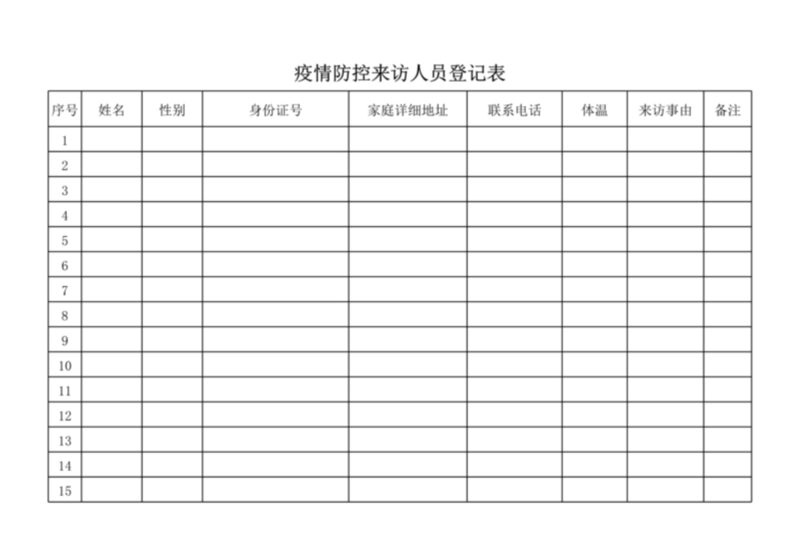 疫情防控来访人员登记表

| 序号 | 姓名 | 性别 | 身份证号 | 家庭详细地址 | 联系电话 | 体温 | 来访事由 | 备注 |
|---|---|---|---|---|---|---|---|---|
| 1 | | | | | | | | |
| 2 | | | | | | | | |
| 3 | | | | | | | | |
| 4 | | | | | | | | |
| 5 | | | | | | | | |
| 6 | | | | | | | | |
| 7 | | | | | | | | |
| 8 | | | | | | | | |
| 9 | | | | | | | | |
| 10 | | | | | | | | |
| 11 | | | | | | | | |
| 12 | | | | | | | | |
| 13 | | | | | | | | |
| 14 | | | | | | | | |
| 15 | | | | | | | | |